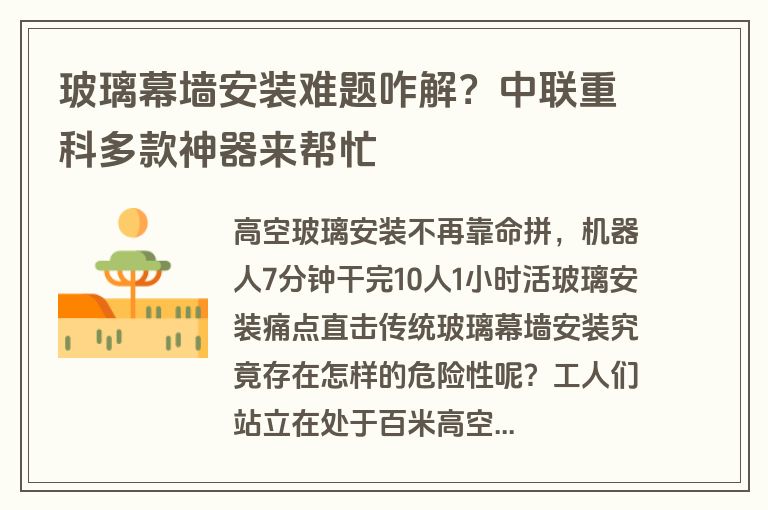 玻璃幕墙安装难题咋解？中联重科多款神器来帮忙

高空玻璃安装不再靠命拼，机器人7分钟干完10人1小时活玻璃安装痛点直击传统玻璃幕墙安装究竟存在怎样的危险性呢？工人们站立在处于百米高空...